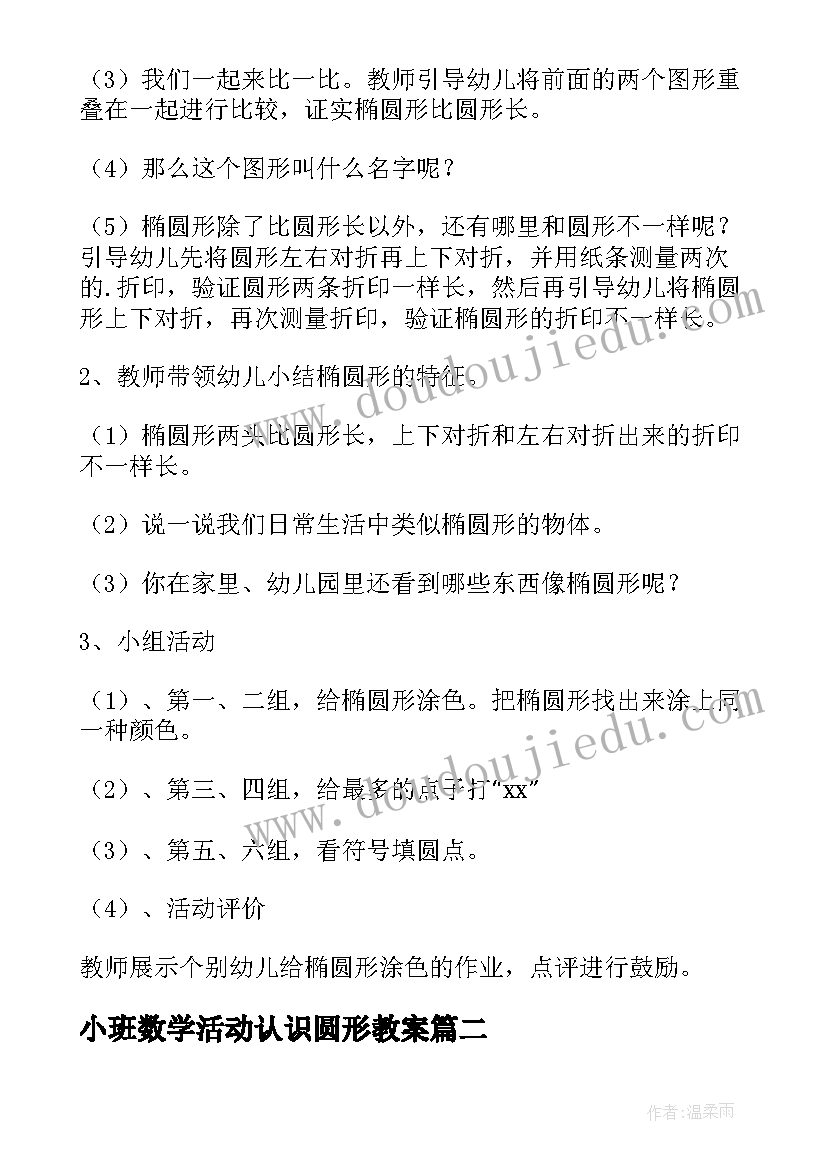 （3）我们一起来比一比。教师引导幼儿将前面的两个图形重叠在一起进行比较，证实椭圆形比圆形长。

（4）那么这个图形叫什么名字呢？

（5）椭圆形除了比圆形长以外，还有哪里和圆形不一样呢？引导幼儿先将圆形左右对折再上下对折，并用纸条测量两次的.折印，验证圆形两条折印一样长，然后再引导幼儿将椭圆形上下对折，再次测量折印，验证椭圆形的折印不一样长。

2、教师带领幼儿小结椭圆形的特征。

（1）椭圆形两头比圆形长，上下对折和左右对折出来的折印不一样长。

（2）说一说我们日常生活中类似椭圆形的物体。

（3）你在家里、幼儿园里还看到哪些东西像椭圆形呢？

3、小组活动

（1）、第一、二组，给椭圆形涂色。把椭圆形找出来涂上同一种颜色。

（2）、第三、四组，给最多的点子打“xx”

（3）、第五、六组，看符号填圆点。

（4）、活动评价

教师展示个别幼儿给椭圆形涂色的作业，点评进行鼓励。

小班数学活动认识圆形教案篇二

www.doudoujiedu.com

作者：温柔雨